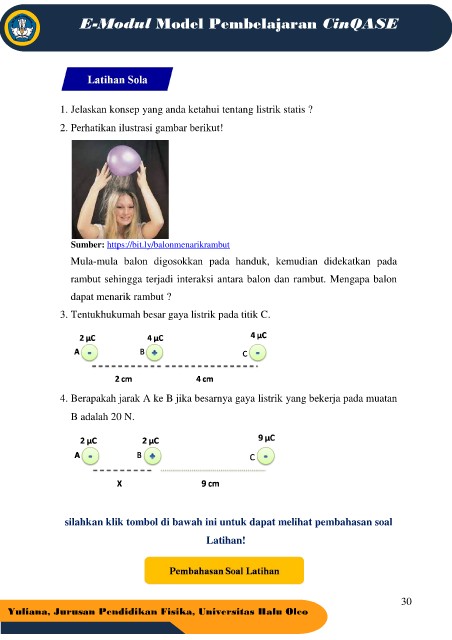 E-Modul Model Pembelajaran CinQASE

Latihan Sola

1. Jelaskan konsep yang anda ketahui tentang listrik statis ?

2. Perhatikan ilustrasi gambar berikut!

Sumber: https://bit.ly/balonmenarikrambut

Mula-mula balon digosokkan pada handuk, kemudian didekatkan pada rambut sehingga terjadi interaksi antara balon dan rambut. Mengapa balon dapat menarik rambut ?

3. Tentukhukumah besar gaya listrik pada titik C.

2 μC 4 μC 4 μC
A - B + C -
2 cm 4 cm

4. Berapakah jarak A ke B jika besarnya gaya listrik yang bekerja pada muatan B adalah 20 N.

2 μC 2 μC 9 μC
A - B + C -
X 9 cm

silahkan klik tombol di bawah ini untuk dapat melihat pembahasan soal Latihan!

Pembahasan Soal Latihan

30

Yuliana, Jurusan Pendidikan Fisika, Universitas Halu Oleo